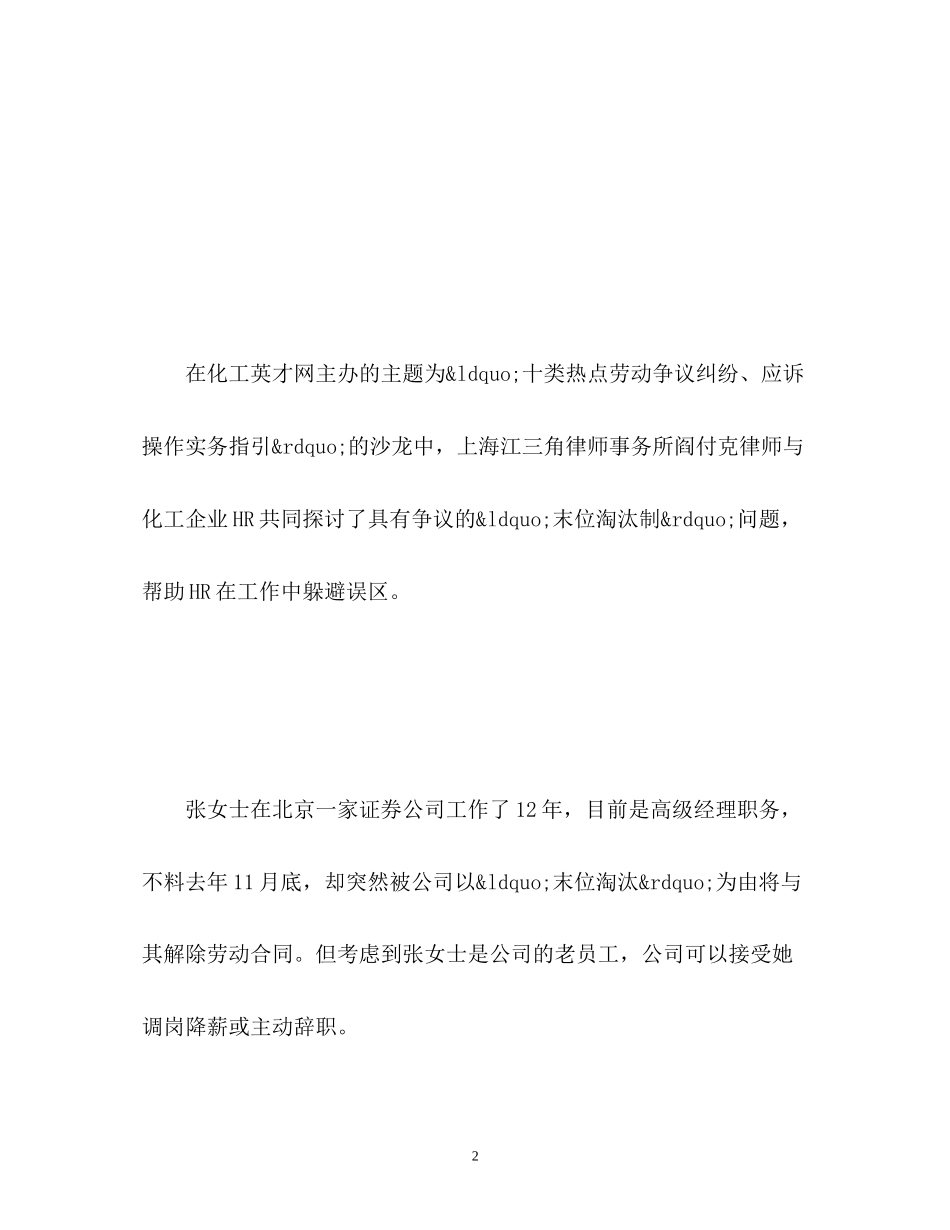 在化工英才网主办的主题为&ldquo;十类热点劳动争议纠纷、应诉操作实务指引&rdquo;的沙龙中，上海江三角律师事务所阎付克律师与化工企业HR共同探讨了具有争议的&ldquo;末位淘汰制&rdquo;问题，帮助HR在工作中躲避误区。

张女士在北京一家证券公司工作了12年，目前是高级经理职务，不料去年11月底，却突然被公司以&ldquo;末位淘汰&rdquo;为由将与其解除劳动合同。但考虑到张女士是公司的老员工，公司可以接受她调岗降薪或主动辞职。

2